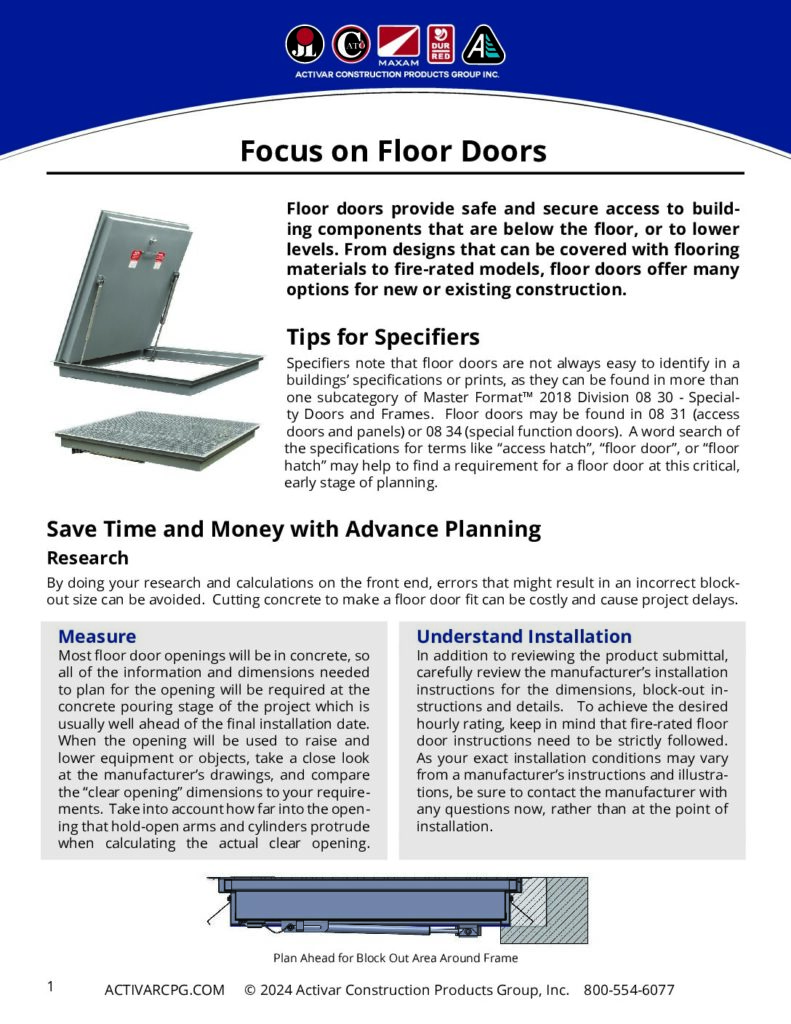 JL
CATO
MAXAM
DUR RED
ACTIVAR CONSTRUCTION PRODUCTS GROUP INC.

Focus on Floor Doors

Floor doors provide safe and secure access to building components that are below the floor, or to lower levels. From designs that can be covered with flooring materials to fire-rated models, floor doors offer many options for new or existing construction.

Tips for Specifiers

Specifiers note that floor doors are not always easy to identify in a buildings' specifications or prints, as they can be found in more than one subcategory of Master Format™ 2018 Division 08 30 - Specialty Doors and Frames. Floor doors may be found in 08 31 (access doors and panels) or 08 34 (special function doors). A word search of the specifications for terms like "access hatch", "floor door", or "floor hatch" may help to find a requirement for a floor door at this critical, early stage of planning.

Save Time and Money with Advance Planning

Research

By doing your research and calculations on the front end, errors that might result in an incorrect block-out size can be avoided. Cutting concrete to make a floor door fit can be costly and cause project delays.

Measure

Most floor door openings will be in concrete, so all of the information and dimensions needed to plan for the opening will be required at the concrete pouring stage of the project which is usually well ahead of the final installation date. When the opening will be used to raise and lower equipment or objects, take a close look at the manufacturer's drawings, and compare the "clear opening" dimensions to your requirements. Take into account how far into the opening that hold-open arms and cylinders protrude when calculating the actual clear opening.

Understand Installation

In addition to reviewing the product submittal, carefully review the manufacturer's installation instructions for the dimensions, block-out instructions and details. To achieve the desired hourly rating, keep in mind that fire-rated floor door instructions need to be strictly followed. As your exact installation conditions may vary from a manufacturer's instructions and illustrations, be sure to contact the manufacturer with any questions now, rather than at the point of installation.

Plan Ahead for Block Out Area Around Frame

1 ACTIVARCPG.COM © 2024 Activar Construction Products Group, Inc. 800-554-6077